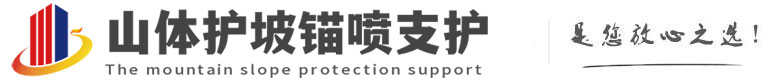 山体护坡锚喷支护
The mountain slope protection support
是您放心之选!